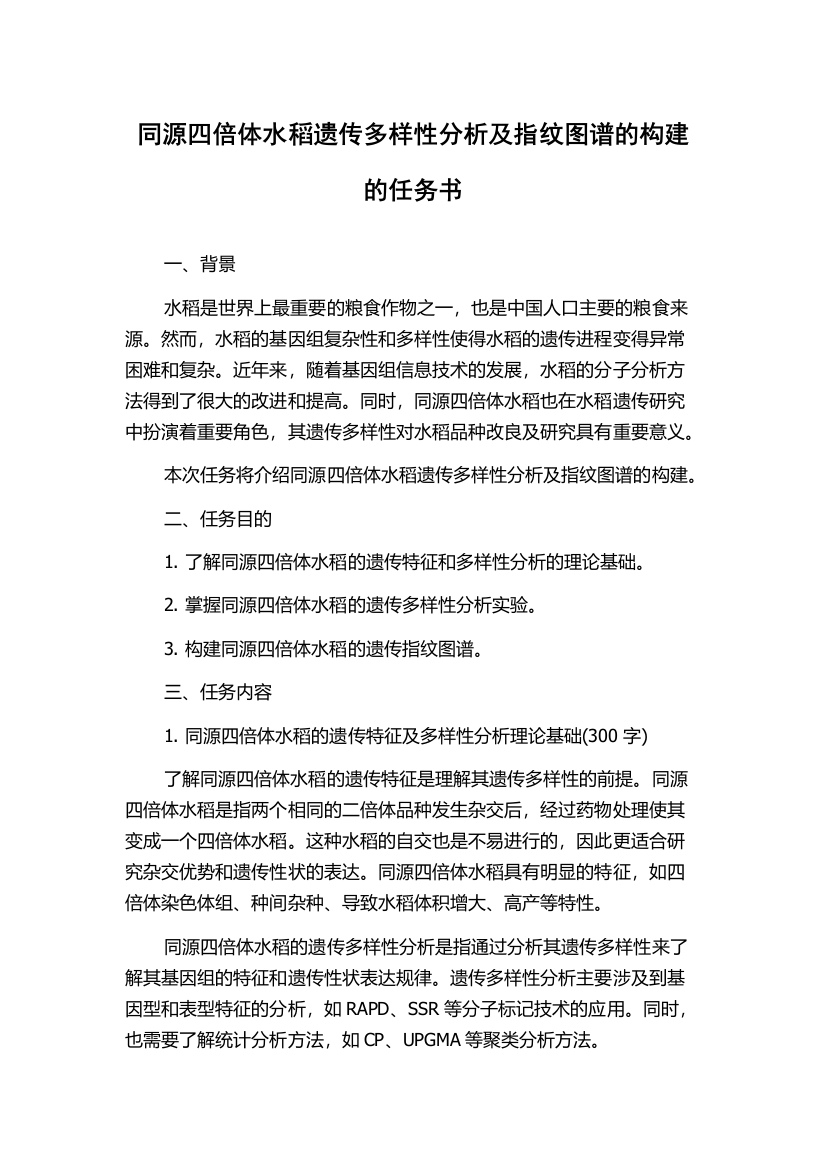 同源四倍体水稻遗传多样性分析及指纹图谱的构建的任务书

一、背景

水稻是世界上最重要的粮食作物之一，也是中国人口主要的粮食来源。然而，水稻的基因组复杂性和多样性使得水稻的遗传进程变得异常困难和复杂。近年来，随着基因组信息技术的发展，水稻的分子分析方法得到了很大的改进和提高。同时，同源四倍体水稻也在水稻遗传研究中扮演着重要角色，其遗传多样性对水稻品种改良及研究具有重要意义。

本次任务将介绍同源四倍体水稻遗传多样性分析及指纹图谱的构建。

二、任务目的

1. 了解同源四倍体水稻的遗传特征和多样性分析的理论基础。

2. 掌握同源四倍体水稻的遗传多样性分析实验。

3. 构建同源四倍体水稻的遗传指纹图谱。

三、任务内容

1. 同源四倍体水稻的遗传特征及多样性分析理论基础(300 字)

了解同源四倍体水稻的遗传特征是理解其遗传多样性的前提。同源四倍体水稻是指两个相同的二倍体品种发生杂交后，经过药物处理使其变成一个四倍体水稻。这种水稻的自交也是不易进行的，因此更适合研究杂交优势和遗传性状的表达。同源四倍体水稻具有明显的特征，如四倍体染色体组、种间杂种、导致水稻体积增大、高产等特性。

同源四倍体水稻的遗传多样性分析是指通过分析其遗传多样性来了解其基因组的特征和遗传性状表达规律。遗传多样性分析主要涉及到基因型和表型特征的分析，如 RAPD、SSR 等分子标记技术的应用。同时，也需要了解统计分析方法，如 CP、UPGMA 等聚类分析方法。